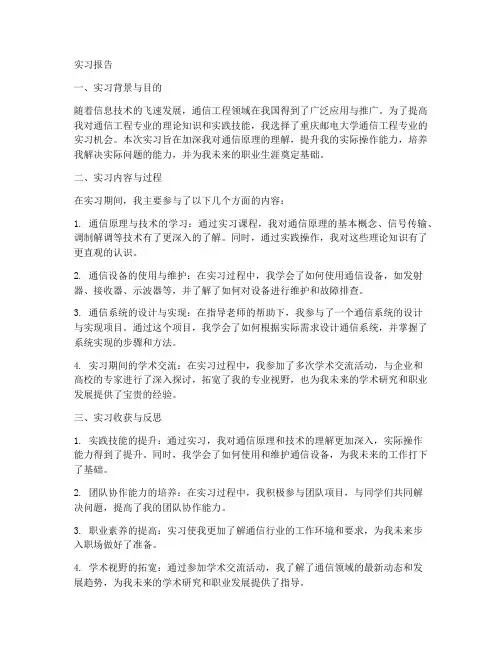 实习报告

一、实习背景与目的

随着信息技术的飞速发展，通信工程领域在我国得到了广泛应用与推广。为了提高我对通信工程专业的理论知识和实践技能，我选择了重庆邮电大学通信工程专业的实习机会。本次实习旨在加深我对通信原理的理解，提升我的实际操作能力，培养我解决实际问题的能力，并为我未来的职业生涯奠定基础。

二、实习内容与过程

在实习期间，我主要参与了以下几个方面的内容：

1. 通信原理与技术的学习：通过实习课程，我对通信原理的基本概念、信号传输、调制解调等技术有了更深入的了解。同时，通过实践操作，我对这些理论知识有了更直观的认识。

2. 通信设备的使用与维护：在实习过程中，我学会了如何使用通信设备，如发射器、接收器、示波器等，并了解了如何对设备进行维护和故障排查。

3. 通信系统的设计与实现：在指导老师的帮助下，我参与了一个通信系统的设计与实现项目。通过这个项目，我学会了如何根据实际需求设计通信系统，并掌握了系统实现的步骤和方法。

4. 实习期间的学术交流：在实习过程中，我参加了多次学术交流活动，与企业和高校的专家进行了深入探讨，拓宽了我的专业视野，也为我未来的学术研究和职业发展提供了宝贵的经验。

三、实习收获与反思

1. 实践技能的提升：通过实习，我对通信原理和技术的理解更加深入，实际操作能力得到了提升。同时，我学会了如何使用和维护通信设备，为我未来的工作打下了基础。

2. 团队协作能力的培养：在实习过程中，我积极参与团队项目，与同学们共同解决问题，提高了我的团队协作能力。

3. 职业素养的提高：实习使我更加了解通信行业的工作环境和要求，为我未来步入职场做好了准备。

4. 学术视野的拓宽：通过参加学术交流活动，我了解了通信领域的最新动态和发展趋势，为我未来的学术研究和职业发展提供了指导。